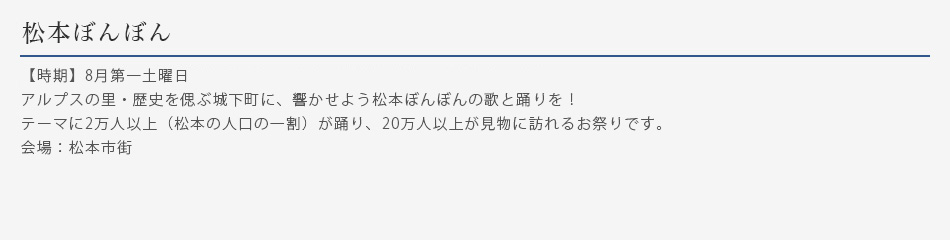 松本ぼんぼん

【時期】8月第一土曜日
アルプスの里・歴史を偲ぶ城下町に、響かせよう松本ぼんぼんの歌と踊りを！
テーマに2万人以上（松本の人口の一割）が踊り、20万人以上が見物に訪れるお祭りです。
会場：松本市街